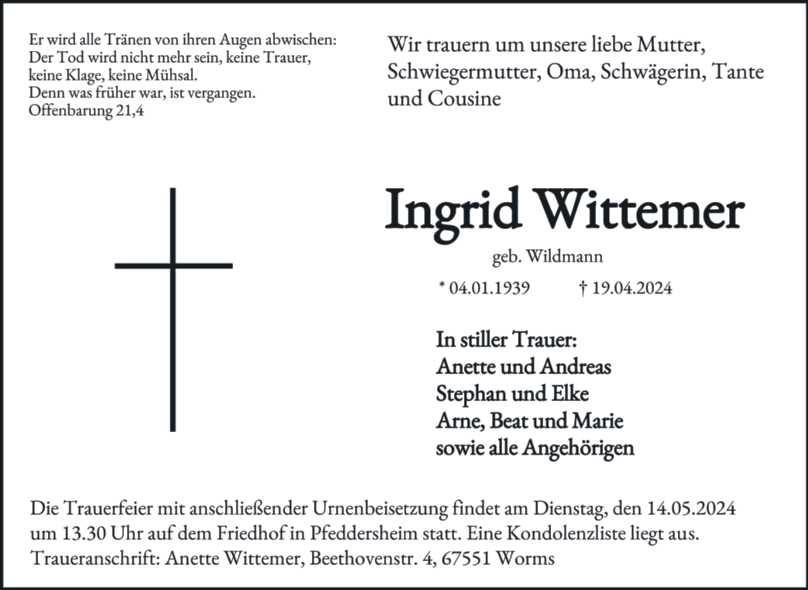 Er wird alle Tränen von ihren Augen abwischen:
Der Tod wird nicht mehr sein, keine Trauer,
keine Klage, keine Mühsal.
Denn was früher war, ist vergangen.
Offenbarung 21,4

Wir trauern um unsere liebe Mutter, Schwiegermutter, Oma, Schwägerin, Tante und Cousine

Ingrid Wittemer

geb. Wildmann

* 04.01.1939 † 19.04.2024

In stiller Trauer:
Anette und Andreas
Stephan und Elke
Arne, Beat und Marie
sowie alle Angehörigen

Die Trauerfeier mit anschließender Urnenbeisetzung findet am Dienstag, den 14.05.2024 um 13.30 Uhr auf dem Friedhof in Pfeddersheim statt. Eine Kondolenzliste liegt aus.
Traueranschrift: Anette Wittemer, Beethovenstr. 4, 67551 Worms